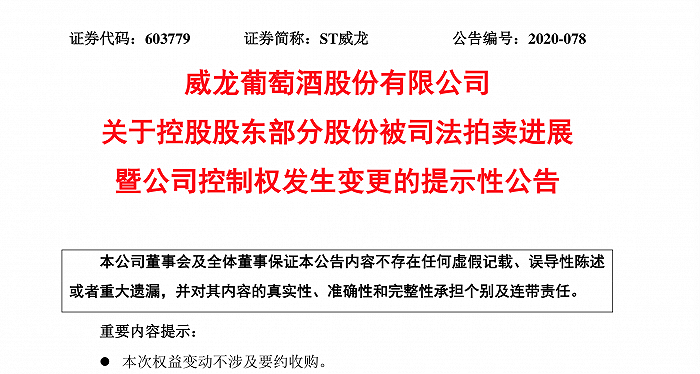 证券代码：603779　　证券简称：ST威龙　　公告编号：2020-078

威龙葡萄酒股份有限公司
关于控股股东部分股份被司法拍卖进展
暨公司控制权发生变更的提示性公告

本公司董事会及全体董事保证本公告内容不存在任何虚假记载、误导性陈述或者重大遗漏，并对其内容的真实性、准确性和完整性承担个别及连带责任。

重要内容提示：

● 本次权益变动不涉及要约收购。